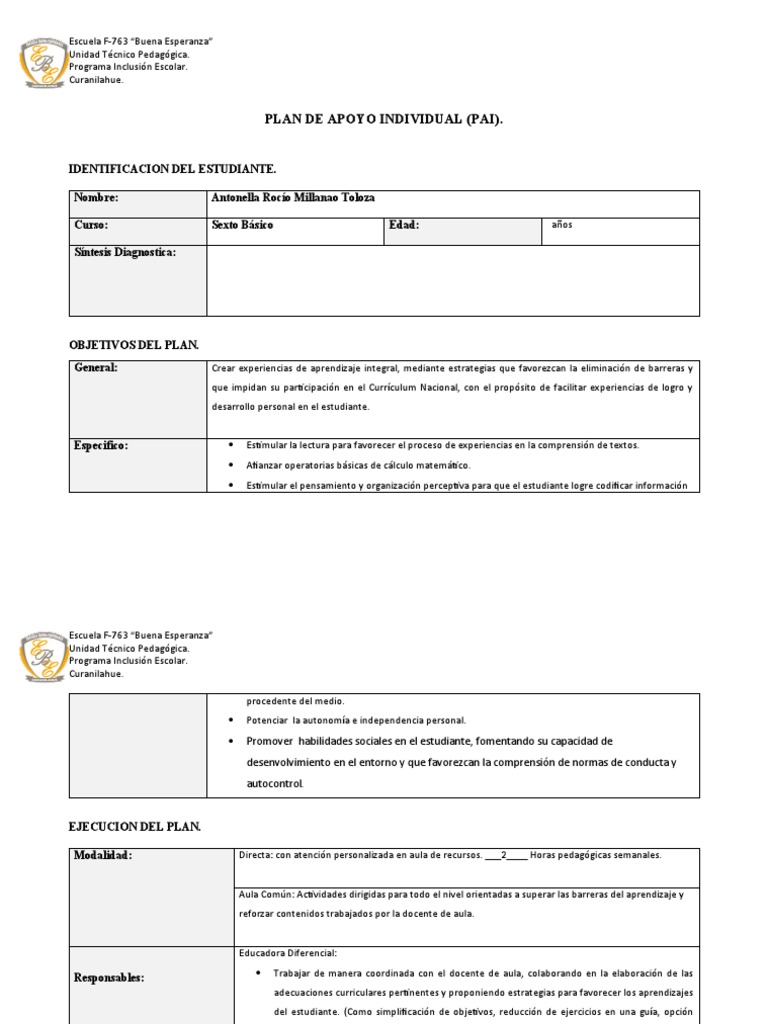 Escuela F-763 "Buena Esperanza"
Unidad Técnico Pedagógica.
Programa Inclusión Escolar.
Curanilahue.

PLAN DE APOYO INDIVIDUAL (PAI).

IDENTIFICACION DEL ESTUDIANTE.

| Nombre: | Antonella Rocío Millanao Toloza | | |
|---|---|---|---|
| Curso: | Sexto Básico | Edad: | años |
| Síntesis Diagnostica: | | | |

OBJETIVOS DEL PLAN.

| General: | Crear experiencias de aprendizaje integral, mediante estrategias que favorezcan la eliminación de barreras y que impidan su participación en el Currículum Nacional, con el propósito de facilitar experiencias de logro y desarrollo personal en el estudiante. |
|---|---|
| Especifico: | • Estimular la lectura para favorecer el proceso de experiencias en la comprensión de textos. • Afianzar operatorias básicas de cálculo matemático. • Estimular el pensamiento y organización perceptiva para que el estudiante logre codificar información |

Escuela F-763 "Buena Esperanza"
Unidad Técnico Pedagógica.
Programa Inclusión Escolar.
Curanilahue.

| | procedente del medio. • Potenciar la autonomía e independencia personal. • Promover habilidades sociales en el estudiante, fomentando su capacidad de desenvolvimiento en el entorno y que favorezcan la comprensión de normas de conducta y autocontrol. |
|---|---|

EJECUCION DEL PLAN.

| Modalidad: | Directa: con atención personalizada en aula de recursos. ___2____ Horas pedagógicas semanales. |
|---|---|
| | Aula Común: Actividades dirigidas para todo el nivel orientadas a superar las barreras del aprendizaje y reforzar contenidos trabajados por la docente de aula. |
| Responsables: | Educadora Diferencial: • Trabajar de manera coordinada con el docente de aula, colaborando en la elaboración de las adecuaciones curriculares pertinentes y proponiendo estrategias para favorecer los aprendizajes del estudiante. (Como simplificación de objetivos, reducción de ejercicios en una guía, opción |